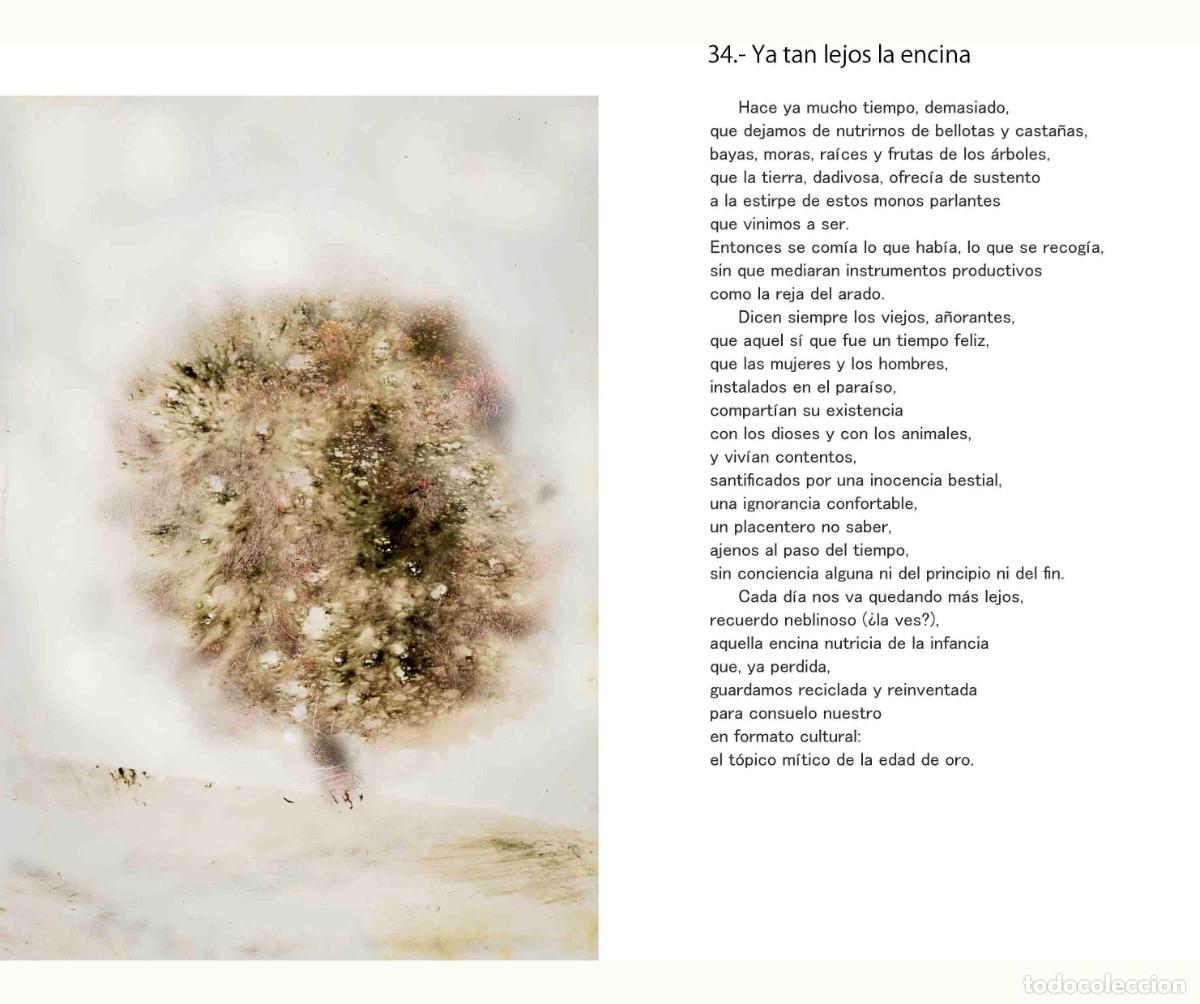 34.- Ya tan lejos la encina

Hace ya mucho tiempo, demasiado,
que dejamos de nutrirnos de bellotas y castañas,
bayas, moras, raíces y frutas de los árboles,
que la tierra, dadivosa, ofrecía de sustento
a la estirpe de estos monos parlantes
que vinimos a ser.
Entonces se comía lo que había, lo que se recogía,
sin que mediaran instrumentos productivos
como la reja del arado.
Dicen siempre los viejos, añorantes,
que aquel sí que fue un tiempo feliz,
que las mujeres y los hombres,
instalados en el paraíso,
compartían su existencia
con los dioses y con los animales,
y vivían contentos,
santificados por una inocencia bestial,
una ignorancia confortable,
un placentero no saber,
ajenos al paso del tiempo,
sin conciencia alguna ni del principio ni del fin.
Cada día nos va quedando más lejos,
recuerdo neblinoso (¿la ves?),
aquella encina nutricia de la infancia
que, ya perdida,
guardamos reciclada y reinventada
para consuelo nuestro
en formato cultural:
el tópico mítico de la edad de oro.

todocoleccion